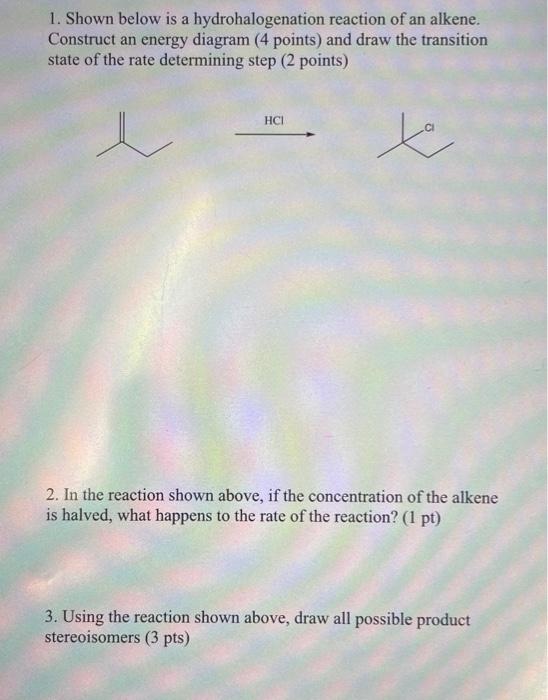 1. Shown below is a hydrohalogenation reaction of an alkene. Construct an energy diagram (4 points) and draw the transition state of the rate determining step (2 points)

HCl

Cl

2. In the reaction shown above, if the concentration of the alkene is halved, what happens to the rate of the reaction? (1 pt)

3. Using the reaction shown above, draw all possible product stereoisomers (3 pts)